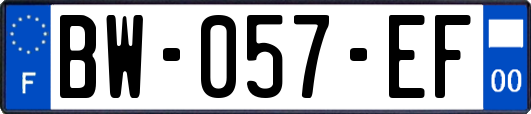 F

BW-057-EF

00